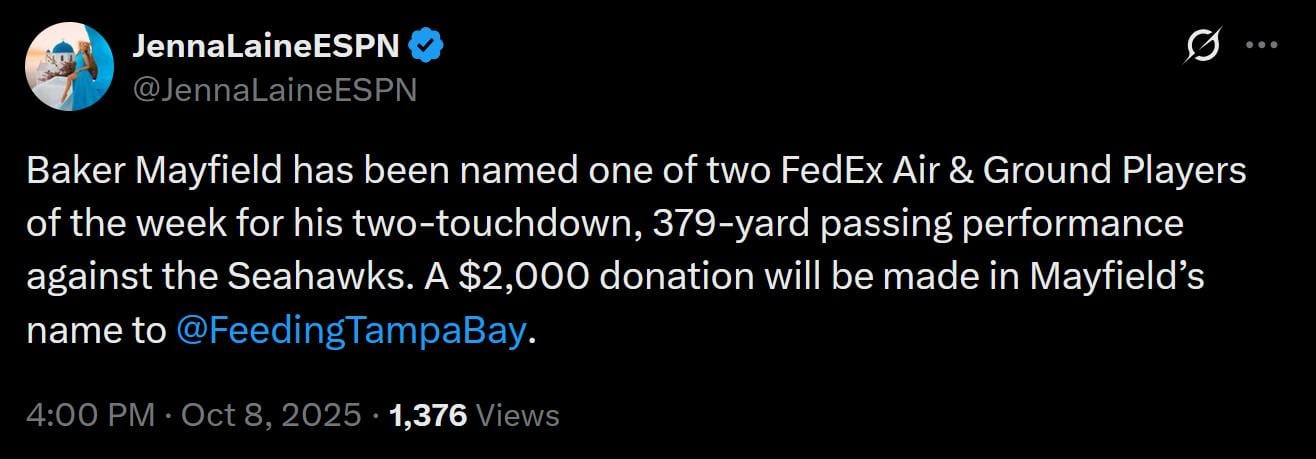 JennaLaineESPN
@JennaLaineESPN

Baker Mayfield has been named one of two FedEx Air & Ground Players of the week for his two-touchdown, 379-yard passing performance against the Seahawks. A \$2,000 donation will be made in Mayfield's name to @FeedingTampaBay.

4:00 PM · Oct 8, 2025 · 1,376 Views